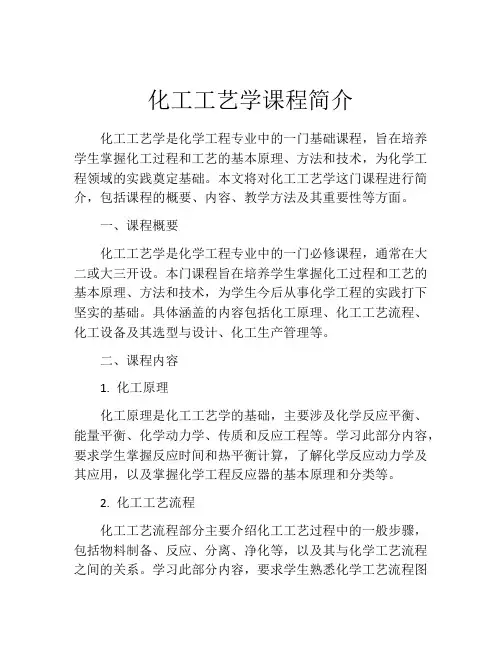 化工工艺学课程简介

化工工艺学是化学工程专业中的一门基础课程，旨在培养学生掌握化工过程和工艺的基本原理、方法和技术，为化学工程领域的实践奠定基础。本文将对化工工艺学这门课程进行简介，包括课程的概要、内容、教学方法及其重要性等方面。

一、课程概要

化工工艺学是化学工程专业中的一门必修课程，通常在大二或大三开设。本门课程旨在培养学生掌握化工过程和工艺的基本原理、方法和技术，为学生今后从事化学工程的实践打下坚实的基础。具体涵盖的内容包括化工原理、化工工艺流程、化工设备及其选型与设计、化工生产管理等。

二、课程内容

1. 化工原理

化工原理是化工工艺学的基础，主要涉及化学反应平衡、能量平衡、化学动力学、传质和反应工程等。学习此部分内容，要求学生掌握反应时间和热平衡计算，了解化学反应动力学及其应用，以及掌握化学工程反应器的基本原理和分类等。

2. 化工工艺流程

化工工艺流程部分主要介绍化工工艺过程中的一般步骤，包括物料制备、反应、分离、净化等，以及其与化学工艺流程之间的关系。学习此部分内容，要求学生熟悉化学工艺流程图